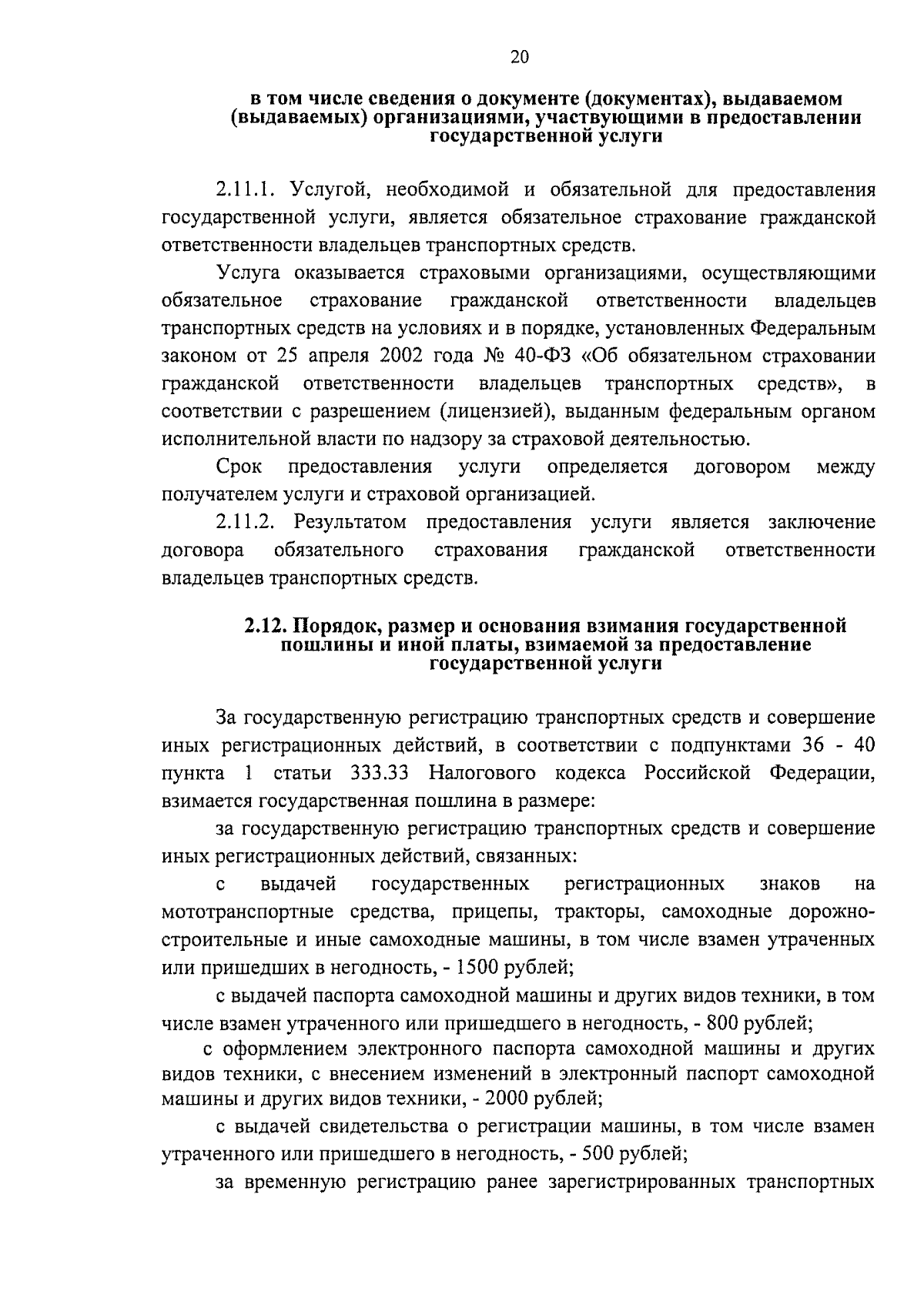 20

в том числе сведения о документе (документах), выдаваемом (выдаваемых) организациями, участвующими в предоставлении государственной услуги

2.11.1. Услугой, необходимой и обязательной для предоставления государственной услуги, является обязательное страхование гражданской ответственности владельцев транспортных средств.

Услуга оказывается страховыми организациями, осуществляющими обязательное страхование гражданской ответственности владельцев транспортных средств на условиях и в порядке, установленных Федеральным законом от 25 апреля 2002 года № 40-ФЗ «Об обязательном страховании гражданской ответственности владельцев транспортных средств», в соответствии с разрешением (лицензией), выданным федеральным органом исполнительной власти по надзору за страховой деятельностью.

Срок предоставления услуги определяется договором между получателем услуги и страховой организацией.

2.11.2. Результатом предоставления услуги является заключение договора обязательного страхования гражданской ответственности владельцев транспортных средств.

2.12. Порядок, размер и основания взимания государственной пошлины и иной платы, взимаемой за предоставление государственной услуги

За государственную регистрацию транспортных средств и совершение иных регистрационных действий, в соответствии с подпунктами 36 - 40 пункта 1 статьи 333.33 Налогового кодекса Российской Федерации, взимается государственная пошлина в размере:

за государственную регистрацию транспортных средств и совершение иных регистрационных действий, связанных:

с выдачей государственных регистрационных знаков на мототранспортные средства, прицепы, тракторы, самоходные дорожно-строительные и иные самоходные машины, в том числе взамен утраченных или пришедших в негодность, - 1500 рублей;

с выдачей паспорта самоходной машины и других видов техники, в том числе взамен утраченного или пришедшего в негодность, - 800 рублей;

с оформлением электронного паспорта самоходной машины и других видов техники, с внесением изменений в электронный паспорт самоходной машины и других видов техники, - 2000 рублей;

с выдачей свидетельства о регистрации машины, в том числе взамен утраченного или пришедшего в негодность, - 500 рублей;

за временную регистрацию ранее зарегистрированных транспортных